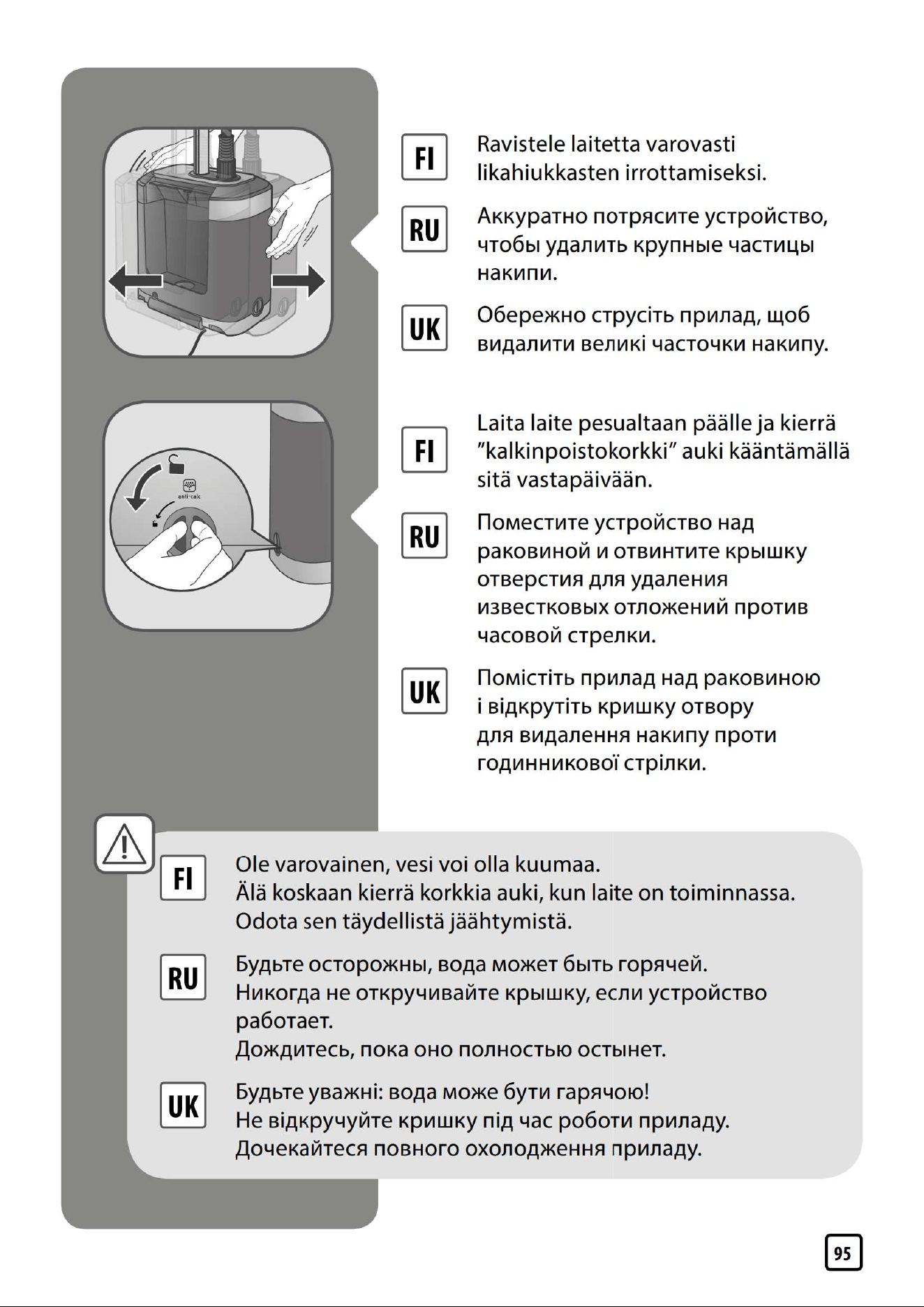 FI
Ravistele laitetta varovasti likahiukkasten irrottamiseksi.

RU
Аккуратно потрясите устройство, чтобы удалить крупные частицы накипи.

UK
Обережно струсіть прилад, щоб видалити великі часточки накипу.

anti-calc

FI
Laita laite pesualtaan päälle ja kierrä "kalkinpoistokorkki" auki kääntämällä sitä vastapäivään.

RU
Поместите устройство над раковиной и отвинтите крышку отверстия для удаления известковых отложений против часовой стрелки.

UK
Помістіть прилад над раковиною і відкрутіть кришку отвору для видалення накипу проти годинникової стрілки.

FI
Ole varovainen, vesi voi olla kuumaa.
Älä koskaan kierrä korkkia auki, kun laite on toiminnassa.
Odota sen täydellistä jäähtymistä.

RU
Будьте осторожны, вода может быть горячей.
Никогда не откручивайте крышку, если устройство работает.
Дождитесь, пока оно полностью остынет.

UK
Будьте уважні: вода може бути гарячою!
Не відкручуйте кришку під час роботи приладу.
Дочекайтеся повного охолодження приладу.

95